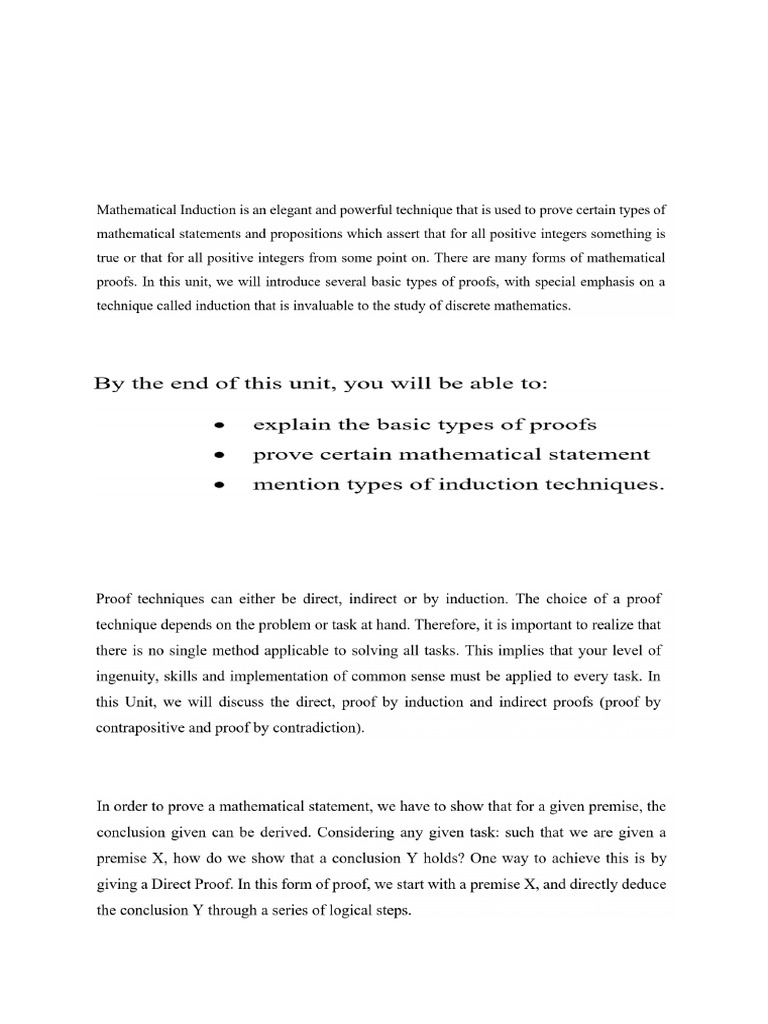 Mathematical Induction is an elegant and powerful technique that is used to prove certain types of mathematical statements and propositions which assert that for all positive integers something is true or that for all positive integers from some point on. There are many forms of mathematical proofs. In this unit, we will introduce several basic types of proofs, with special emphasis on a technique called induction that is invaluable to the study of discrete mathematics.

By the end of this unit, you will be able to:

• explain the basic types of proofs
• prove certain mathematical statement
• mention types of induction techniques.

Proof techniques can either be direct, indirect or by induction. The choice of a proof technique depends on the problem or task at hand. Therefore, it is important to realize that there is no single method applicable to solving all tasks. This implies that your level of ingenuity, skills and implementation of common sense must be applied to every task. In this Unit, we will discuss the direct, proof by induction and indirect proofs (proof by contrapositive and proof by contradiction).

In order to prove a mathematical statement, we have to show that for a given premise, the conclusion given can be derived. Considering any given task: such that we are given a premise X, how do we show that a conclusion Y holds? One way to achieve this is by giving a Direct Proof. In this form of proof, we start with a premise X, and directly deduce the conclusion Y through a series of logical steps.